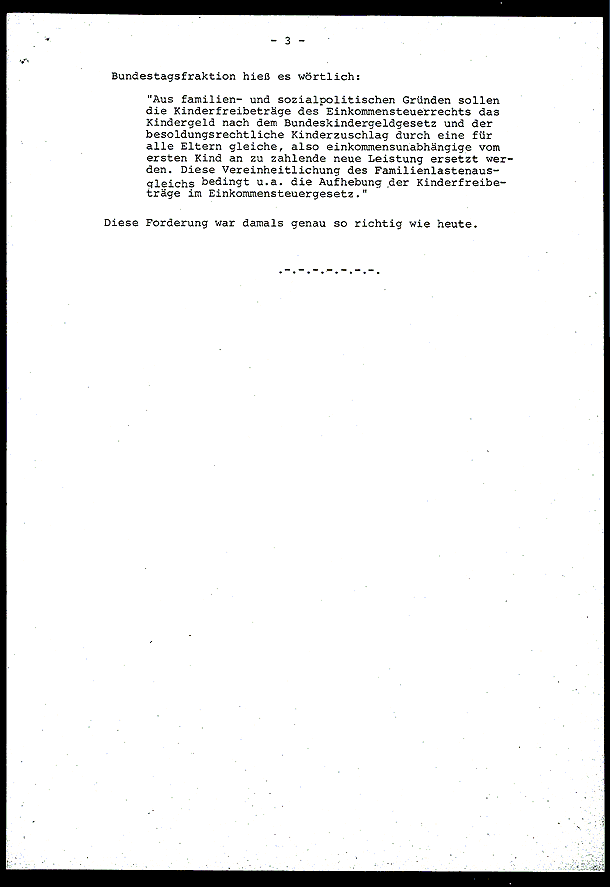 - 3 -

Bundestagsfraktion hieß es wörtlich:

"Aus familien- und sozialpolitischen Gründen sollen die Kinderfreibeträge des Einkommensteuerrechts das Kindergeld nach dem Bundeskindergeldgesetz und der besoldungsrechtliche Kinderzuschlag durch eine für alle Eltern gleiche, also einkommensunabhängige vom ersten Kind an zu zahlende neue Leistung ersetzt werden. Diese Vereinheitlichung des Familienlastenausgleichs bedingt u.a. die Aufhebung der Kinderfreibeträge im Einkommensteuergesetz."

Diese Forderung war damals genau so richtig wie heute.

.-.-.-.-.-.-.